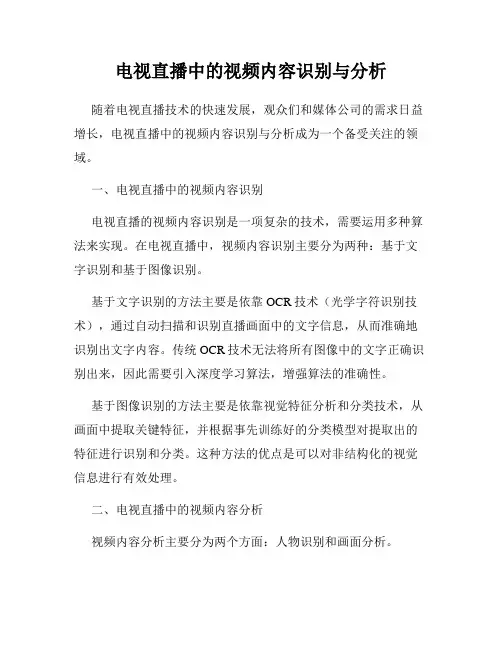 电视直播中的视频内容识别与分析

随着电视直播技术的快速发展，观众们和媒体公司的需求日益增长，电视直播中的视频内容识别与分析成为一个备受关注的领域。

一、电视直播中的视频内容识别

电视直播的视频内容识别是一项复杂的技术，需要运用多种算法来实现。在电视直播中，视频内容识别主要分为两种：基于文字识别和基于图像识别。

基于文字识别的方法主要是依靠 OCR 技术（光学字符识别技术），通过自动扫描和识别直播画面中的文字信息，从而准确地识别出文字内容。传统 OCR 技术无法将所有图像中的文字正确识别出来，因此需要引入深度学习算法，增强算法的准确性。

基于图像识别的方法主要是依靠视觉特征分析和分类技术，从画面中提取关键特征，并根据事先训练好的分类模型对提取出的特征进行识别和分类。这种方法的优点是可以对非结构化的视觉信息进行有效处理。

二、电视直播中的视频内容分析

视频内容分析主要分为两个方面：人物识别和画面分析。